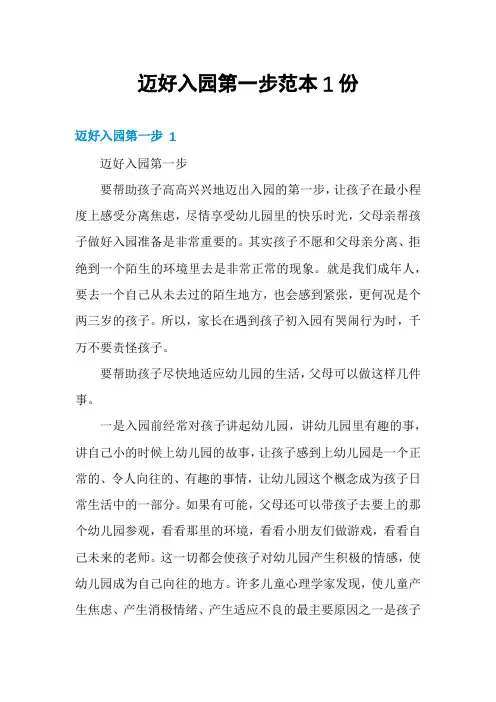 迈好入园第一步范本１份

迈好入园第一步 1

迈好入园第一步

要帮助孩子高高兴兴地迈出入园的第一步，让孩子在最小程度上感受分离焦虑，尽情享受幼儿园里的快乐时光，父母亲帮孩子做好入园准备是非常重要的。其实孩子不愿和父母亲分离、拒绝到一个陌生的环境里去是非常正常的现象。就是我们成年人，要去一个自己从未去过的陌生地方，也会感到紧张，更何况是个两三岁的孩子。所以，家长在遇到孩子初入园有哭闹行为时，千万不要责怪孩子。

要帮助孩子尽快地适应幼儿园的生活，父母可以做这样几件事。

一是入园前经常对孩子讲起幼儿园，讲幼儿园里有趣的事，讲自己小的时候上幼儿园的故事，让孩子感到上幼儿园是一个正常的、令人向往的、有趣的事情，让幼儿园这个概念成为孩子日常生活中的一部分。如果有可能，父母还可以带孩子去要上的那个幼儿园参观，看看那里的环境，看看小朋友们做游戏，看看自己未来的老师。这一切都会使孩子对幼儿园产生积极的情感，使幼儿园成为自己向往的地方。许多儿童心理学家发现，使儿童产生焦虑、产生消极情绪、产生适应不良的最主要原因之一是孩子